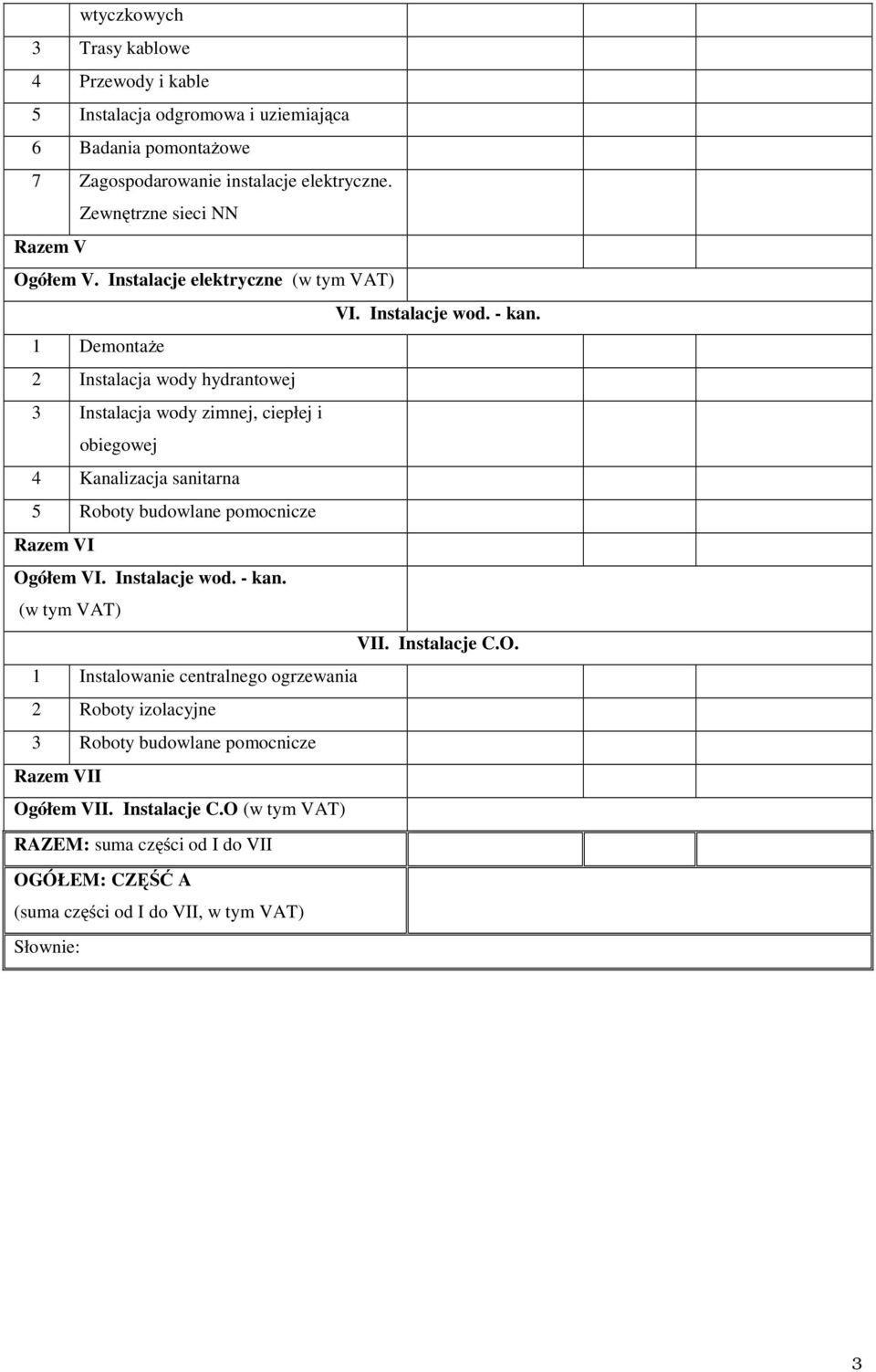 | | wtyczkowych | | | |
|---|---|---|---|---|
| 3 | Trasy kablowe | | | |
| 4 | Przewody i kable | | | |
| 5 | Instalacja odgromowa i uziemiająca | | | |
| 6 | Badania pomontażowe | | | |
| 7 | Zagospodarowanie instalacje elektryczne. Zewnętrzne sieci NN | | | |
| Razem V | | | | |
| Ogółem V. Instalacje elektryczne (w tym VAT) | | | | |
| VI. Instalacje wod. - kan. | | | | |
| 1 | Demontaże | | | |
| 2 | Instalacja wody hydrantowej | | | |
| 3 | Instalacja wody zimnej, ciepłej i obiegowej | | | |
| 4 | Kanalizacja sanitarna | | | |
| 5 | Roboty budowlane pomocnicze | | | |
| Razem VI | | | | |
| Ogółem VI. Instalacje wod. - kan. (w tym VAT) | | | | |
| VII. Instalacje C.O. | | | | |
| 1 | Instalowanie centralnego ogrzewania | | | |
| 2 | Roboty izolacyjne | | | |
| 3 | Roboty budowlane pomocnicze | | | |
| Razem VII | | | | |
| Ogółem VII. Instalacje C.O (w tym VAT) | | | | |
| RAZEM: suma części od I do VII | | | | |
| OGÓŁEM: CZĘŚĆ A (suma części od I do VII, w tym VAT) | | | | |
| Słownie: | | | | |

3